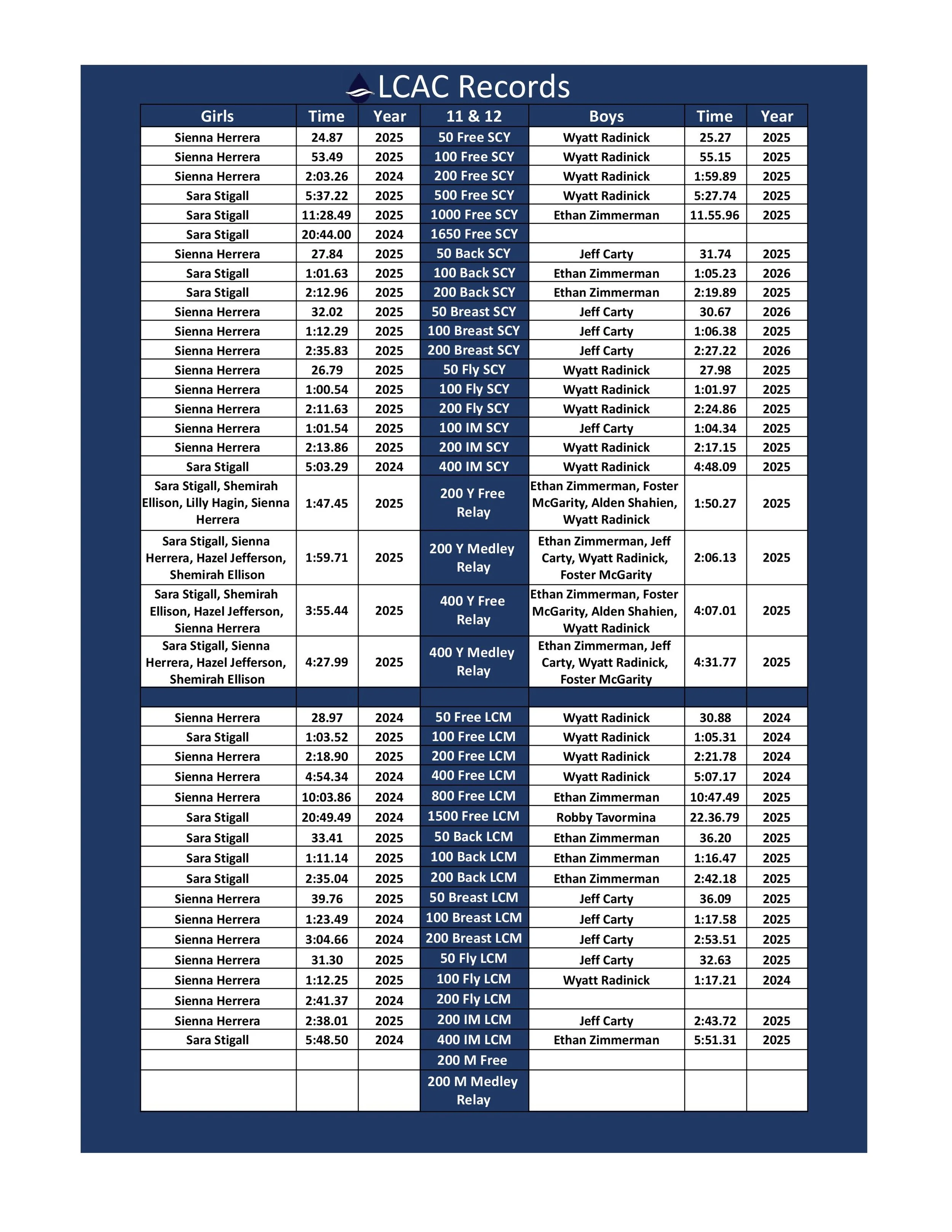 LCAC Records

| Girls | Time | Year | 11 & 12 | Boys | Time | Year |
|---|---|---|---|---|---|---|
| Sienna Herrera | 24.87 | 2025 | 50 Free SCY | Wyatt Radinick | 25.27 | 2025 |
| Sienna Herrera | 53.49 | 2025 | 100 Free SCY | Wyatt Radinick | 55.15 | 2025 |
| Sienna Herrera | 2:03.26 | 2024 | 200 Free SCY | Wyatt Radinick | 1:59.89 | 2025 |
| Sara Stigall | 5:37.22 | 2025 | 500 Free SCY | Wyatt Radinick | 5:27.74 | 2025 |
| Sara Stigall | 11:28.49 | 2025 | 1000 Free SCY | Ethan Zimmerman | 11.55.96 | 2025 |
| Sara Stigall | 20:44.00 | 2024 | 1650 Free SCY | | | |
| Sienna Herrera | 27.84 | 2025 | 50 Back SCY | Jeff Carty | 31.74 | 2025 |
| Sara Stigall | 1:01.63 | 2025 | 100 Back SCY | Ethan Zimmerman | 1:05.23 | 2026 |
| Sara Stigall | 2:12.96 | 2025 | 200 Back SCY | Ethan Zimmerman | 2:19.89 | 2025 |
| Sienna Herrera | 32.02 | 2025 | 50 Breast SCY | Jeff Carty | 30.67 | 2026 |
| Sienna Herrera | 1:12.29 | 2025 | 100 Breast SCY | Jeff Carty | 1:06.38 | 2025 |
| Sienna Herrera | 2:35.83 | 2025 | 200 Breast SCY | Jeff Carty | 2:27.22 | 2026 |
| Sienna Herrera | 26.79 | 2025 | 50 Fly SCY | Wyatt Radinick | 27.98 | 2025 |
| Sienna Herrera | 1:00.54 | 2025 | 100 Fly SCY | Wyatt Radinick | 1:01.97 | 2025 |
| Sienna Herrera | 2:11.63 | 2025 | 200 Fly SCY | Wyatt Radinick | 2:24.86 | 2025 |
| Sienna Herrera | 1:01.54 | 2025 | 100 IM SCY | Jeff Carty | 1:04.34 | 2025 |
| Sienna Herrera | 2:13.86 | 2025 | 200 IM SCY | Wyatt Radinick | 2:17.15 | 2025 |
| Sara Stigall | 5:03.29 | 2024 | 400 IM SCY | Wyatt Radinick | 4:48.09 | 2025 |
| Sara Stigall, Shemirah Ellison, Lilly Hagin, Sienna Herrera | 1:47.45 | 2025 | 200 Y Free Relay | Ethan Zimmerman, Foster McGarity, Alden Shahien, Wyatt Radinick | 1:50.27 | 2025 |
| Sara Stigall, Sienna Herrera, Hazel Jefferson, Shemirah Ellison | 1:59.71 | 2025 | 200 Y Medley Relay | Ethan Zimmerman, Jeff Carty, Wyatt Radinick, Foster McGarity | 2:06.13 | 2025 |
| Sara Stigall, Shemirah Ellison, Hazel Jefferson, Sienna Herrera | 3:55.44 | 2025 | 400 Y Free Relay | Ethan Zimmerman, Foster McGarity, Alden Shahien, Wyatt Radinick | 4:07.01 | 2025 |
| Sara Stigall, Sienna Herrera, Hazel Jefferson, Shemirah Ellison | 4:27.99 | 2025 | 400 Y Medley Relay | Ethan Zimmerman, Jeff Carty, Wyatt Radinick, Foster McGarity | 4:31.77 | 2025 |
| | | | | | | |
| Sienna Herrera | 28.97 | 2024 | 50 Free LCM | Wyatt Radinick | 30.88 | 2024 |
| Sara Stigall | 1:03.52 | 2025 | 100 Free LCM | Wyatt Radinick | 1:05.31 | 2024 |
| Sienna Herrera | 2:18.90 | 2025 | 200 Free LCM | Wyatt Radinick | 2:21.78 | 2024 |
| Sienna Herrera | 4:54.34 | 2024 | 400 Free LCM | Wyatt Radinick | 5:07.17 | 2024 |
| Sienna Herrera | 10:03.86 | 2024 | 800 Free LCM | Ethan Zimmerman | 10:47.49 | 2025 |
| Sara Stigall | 20:49.49 | 2024 | 1500 Free LCM | Robby Tavormina | 22.36.79 | 2025 |
| Sara Stigall | 33.41 | 2025 | 50 Back LCM | Ethan Zimmerman | 36.20 | 2025 |
| Sara Stigall | 1:11.14 | 2025 | 100 Back LCM | Ethan Zimmerman | 1:16.47 | 2025 |
| Sara Stigall | 2:35.04 | 2025 | 200 Back LCM | Ethan Zimmerman | 2:42.18 | 2025 |
| Sienna Herrera | 39.76 | 2025 | 50 Breast LCM | Jeff Carty | 36.09 | 2025 |
| Sienna Herrera | 1:23.49 | 2024 | 100 Breast LCM | Jeff Carty | 1:17.58 | 2025 |
| Sienna Herrera | 3:04.66 | 2024 | 200 Breast LCM | Jeff Carty | 2:53.51 | 2025 |
| Sienna Herrera | 31.30 | 2025 | 50 Fly LCM | Jeff Carty | 32.63 | 2025 |
| Sienna Herrera | 1:12.25 | 2025 | 100 Fly LCM | Wyatt Radinick | 1:17.21 | 2024 |
| Sienna Herrera | 2:41.37 | 2024 | 200 Fly LCM | | | |
| Sienna Herrera | 2:38.01 | 2025 | 200 IM LCM | Jeff Carty | 2:43.72 | 2025 |
| Sara Stigall | 5:48.50 | 2024 | 400 IM LCM | Ethan Zimmerman | 5:51.31 | 2025 |
| | | | 200 M Free | | | |
| | | | 200 M Medley Relay | | | |